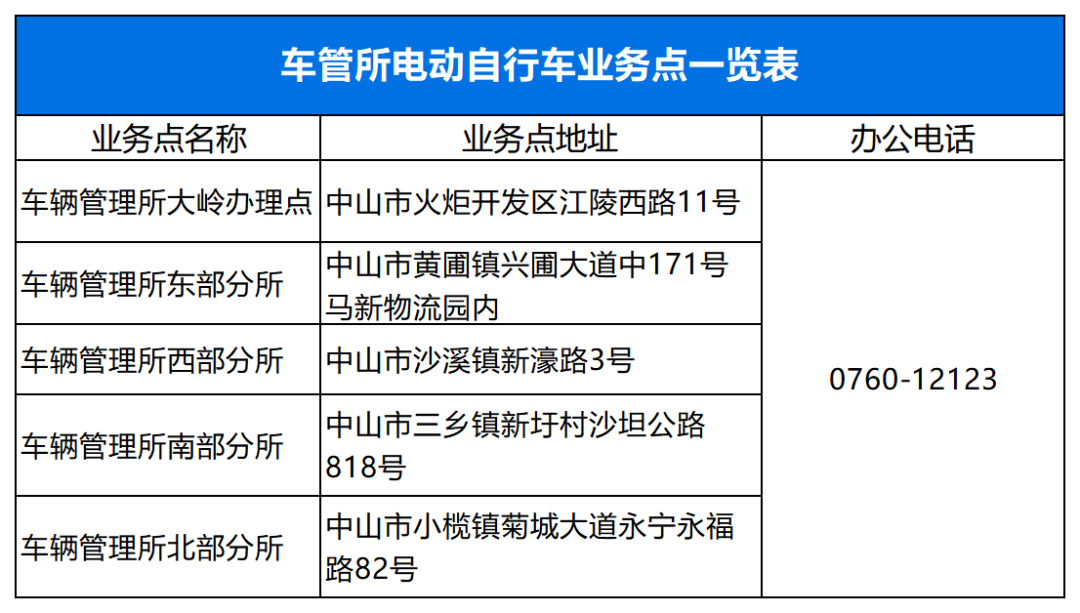 车管所电动自行车业务点一览表

| 业务点名称 | 业务点地址 | 办公电话 |
|---|---|---|
| 车辆管理所大岭办理点 | 中山市火炬开发区江陵西路11号 | 0760-12123 |
| 车辆管理所东部分所 | 中山市黄圃镇兴圃大道中171号马新物流园内 | |
| 车辆管理所西部分所 | 中山市沙溪镇新濠路3号 | |
| 车辆管理所南部分所 | 中山市三乡镇新圩村沙坦公路818号 | |
| 车辆管理所北部分所 | 中山市小榄镇菊城大道永宁永福路82号 | |